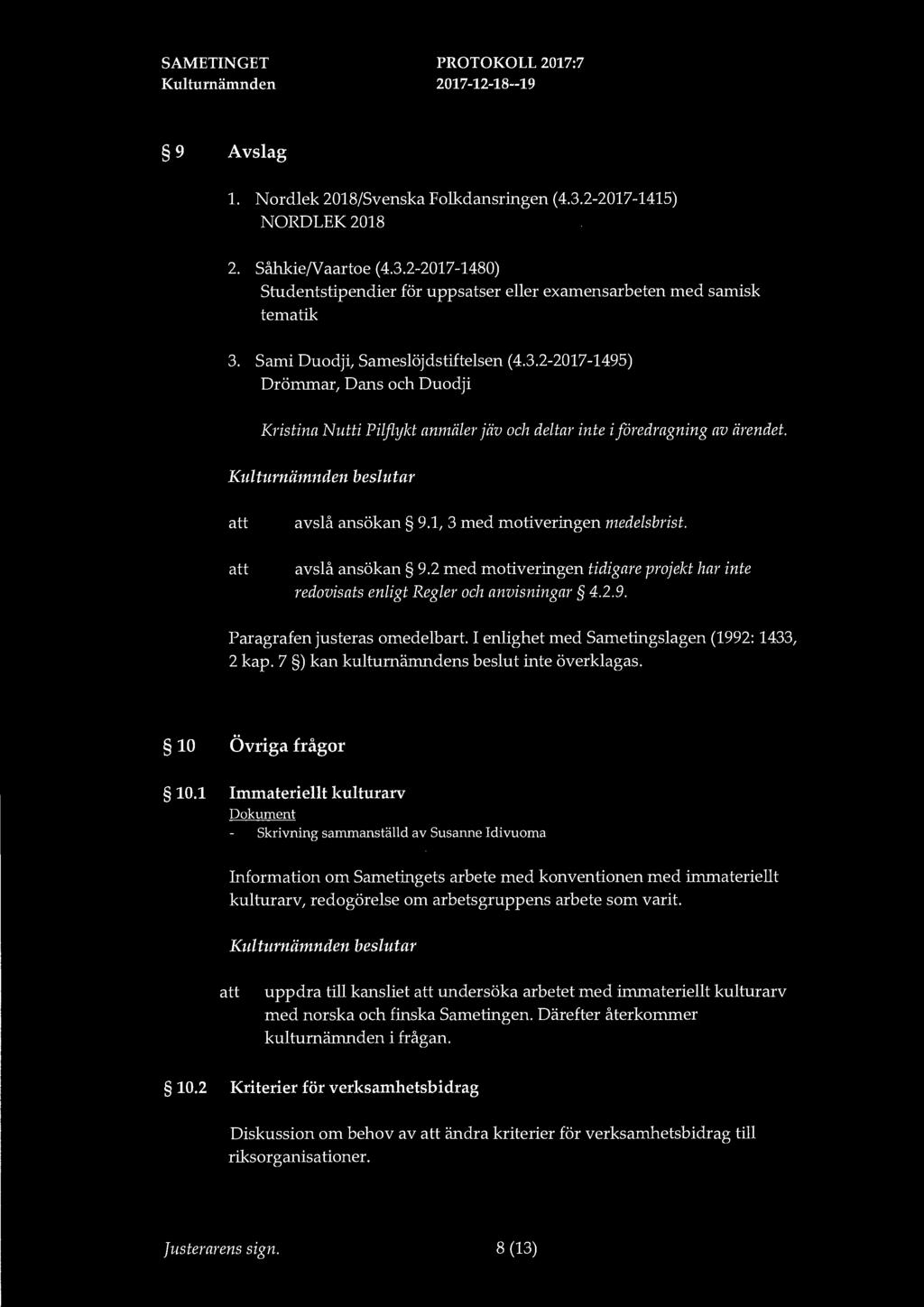 SAMETINGET
Kulturnämnden

PROTOKOLL 2017:7
2017-12-18--19

§ 9 Avslag

1. Nordlek 2018/Svenska Folkdansringen (4.3.2-2017-1415)
NORDLEK 2018

2. Såhkie/Vaartoe (4.3.2-2017-1480)
Studentstipendier för uppsatser eller examensarbeten med samisk tematik

3. Sami Duodji, Sameslöjdstiftelsen (4.3.2-2017-1495)
Drömmar, Dans och Duodji

Kristina Nutti Pilflykt anmäler jäv och deltar inte i föredragning av ärendet.

Kulturnämnden beslutar

att avslå ansökan § 9.1, 3 med motiveringen medelsbrist.

att avslå ansökan § 9.2 med motiveringen tidigare projekt har inte redovisats enligt Regler och anvisningar § 4.2.9.

Paragrafen justeras omedelbart. I enlighet med Sametingslagen (1992: 1433, 2 kap. 7 §) kan kulturnämndens beslut inte överklagas.

§ 10 Övriga frågor

§ 10.1 Immateriellt kulturarv
Dokument
- Skrivning sammanställd av Susanne Idivuoma

Information om Sametingets arbete med konventionen med immateriellt kulturarv, redogörelse om arbetsgruppens arbete som varit.

Kulturnämnden beslutar

att uppdra till kansliet att undersöka arbetet med immateriellt kulturarv med norska och finska Sametingen. Därefter återkommer kulturnämnden i frågan.

§ 10.2 Kriterier för verksamhetsbidrag

Diskussion om behov av att ändra kriterier för verksamhetsbidrag till riksorganisationer.

Justerarens sign.

8 (13)